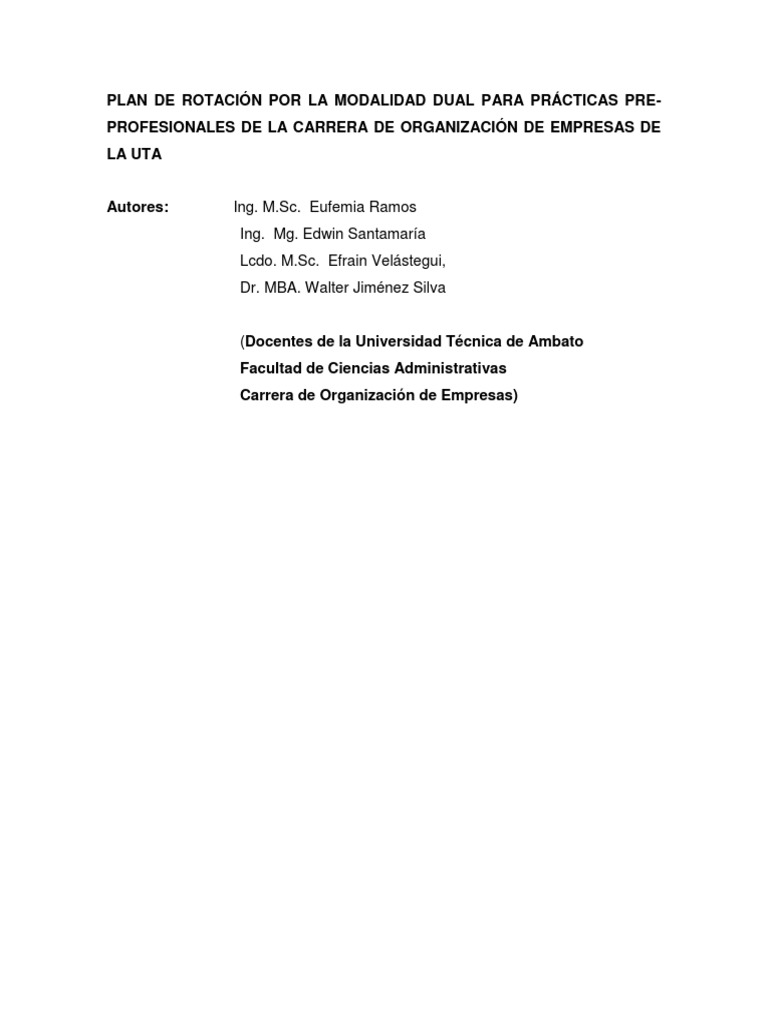 PLAN DE ROTACIÓN POR LA MODALIDAD DUAL PARA PRÁCTICAS PRE-PROFESIONALES DE LA CARRERA DE ORGANIZACIÓN DE EMPRESAS DE LA UTA

Autores: Ing. M.Sc. Eufemia Ramos
Ing. Mg. Edwin Santamaría
Lcdo. M.Sc. Efrain Velástegui,
Dr. MBA. Walter Jiménez Silva

(Docentes de la Universidad Técnica de Ambato
Facultad de Ciencias Administrativas
Carrera de Organización de Empresas)